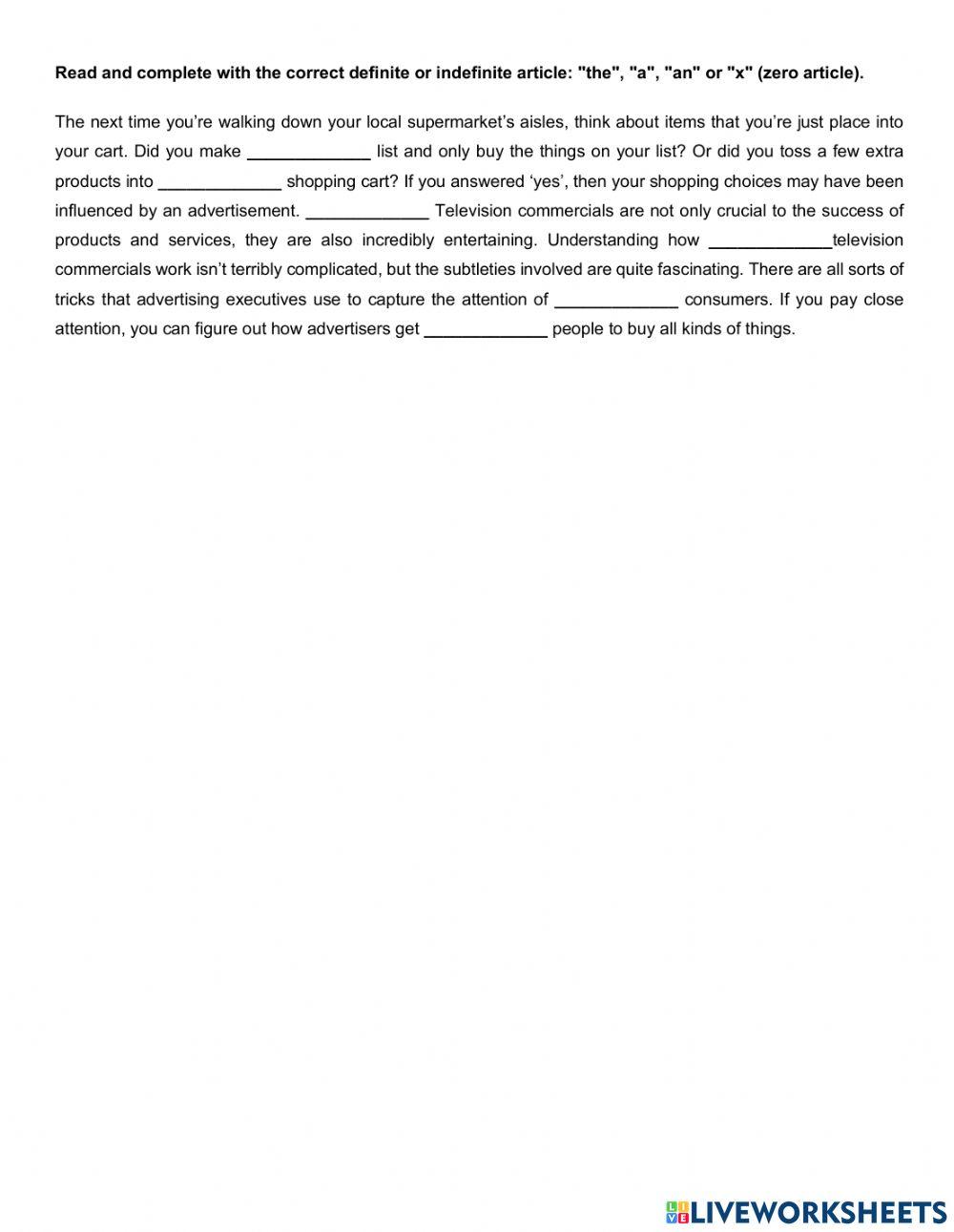 **Read and complete with the correct definite or indefinite article: "the", "a", "an" or "x" (zero article).**

The next time you're walking down your local supermarket's aisles, think about items that you're just place into your cart. Did you make _____________ list and only buy the things on your list? Or did you toss a few extra products into _____________ shopping cart? If you answered 'yes', then your shopping choices may have been influenced by an advertisement. _____________ Television commercials are not only crucial to the success of products and services, they are also incredibly entertaining. Understanding how _____________television commercials work isn't terribly complicated, but the subtleties involved are quite fascinating. There are all sorts of tricks that advertising executives use to capture the attention of _____________ consumers. If you pay close attention, you can figure out how advertisers get _____________ people to buy all kinds of things.

LIVEWORKSHEETS